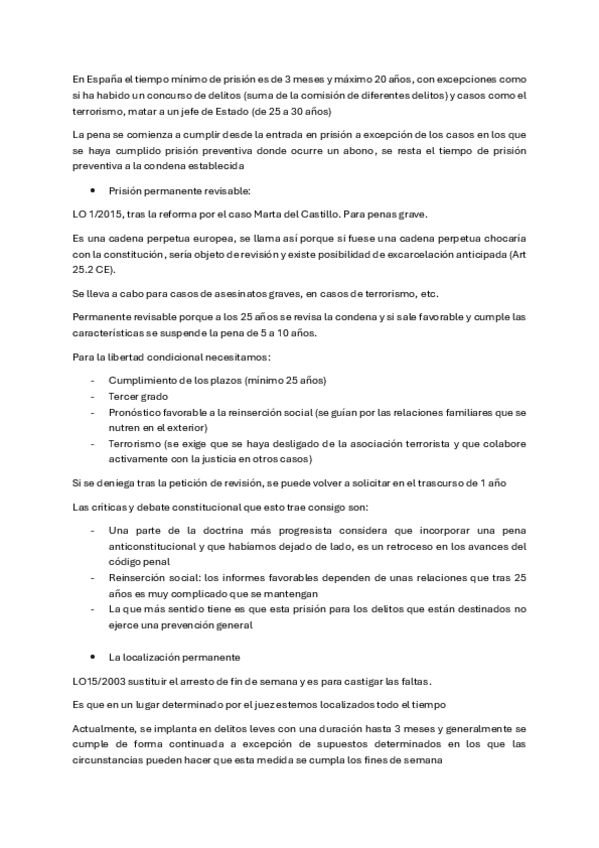 En España el tiempo mínimo de prisión es de 3 meses y máximo 20 años, con excepciones como si ha habido un concurso de delitos (suma de la comisión de diferentes delitos) y casos como el terrorismo, matar a un jefe de Estado (de 25 a 30 años)

La pena se comienza a cumplir desde la entrada en prisión a excepción de los casos en los que se haya cumplido prisión preventiva donde ocurre un abono, se resta el tiempo de prisión preventiva a la condena establecida

• Prisión permanente revisable:

LO 1/2015, tras la reforma por el caso Marta del Castillo. Para penas grave.

Es una cadena perpetua europea, se llama así porque si fuese una cadena perpetua chocaría con la constitución, sería objeto de revisión y existe posibilidad de excarcelación anticipada (Art 25.2 CE).

Se lleva a cabo para casos de asesinatos graves, en casos de terrorismo, etc.

Permanente revisable porque a los 25 años se revisa la condena y si sale favorable y cumple las características se suspende la pena de 5 a 10 años.

Para la libertad condicional necesitamos:

- Cumplimiento de los plazos (mínimo 25 años)
- Tercer grado
- Pronóstico favorable a la reinserción social (se guían por las relaciones familiares que se nutren en el exterior)
- Terrorismo (se exige que se haya desligado de la asociación terrorista y que colabore activamente con la justicia en otros casos)

Si se deniega tras la petición de revisión, se puede volver a solicitar en el trascurso de 1 año

Las críticas y debate constitucional que esto trae consigo son:

- Una parte de la doctrina más progresista considera que incorporar una pena anticonstitucional y que habíamos dejado de lado, es un retroceso en los avances del código penal
- Reinserción social: los informes favorables dependen de unas relaciones que tras 25 años es muy complicado que se mantengan
- La que más sentido tiene es que esta prisión para los delitos que están destinados no ejerce una prevención general

• La localización permanente

LO15/2003 sustituir el arresto de fin de semana y es para castigar las faltas.

Es que en un lugar determinado por el juez estemos localizados todo el tiempo

Actualmente, se implanta en delitos leves con una duración hasta 3 meses y generalmente se cumple de forma continuada a excepción de supuestos determinados en los que las circunstancias pueden hacer que esta medida se cumpla los fines de semana